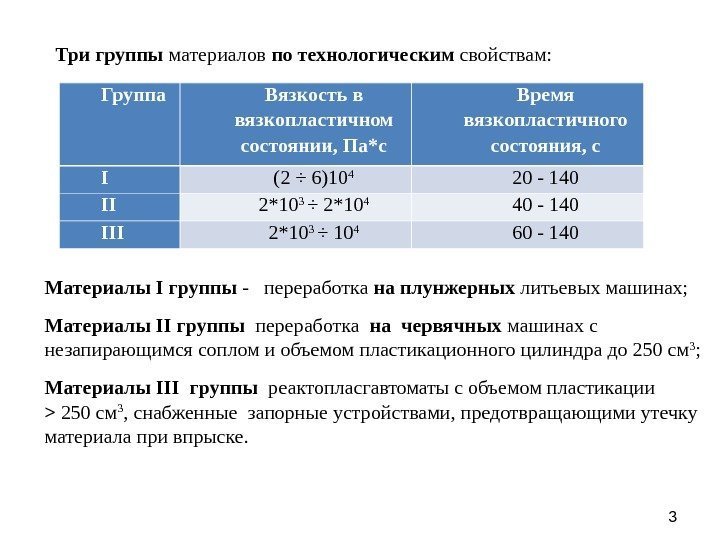 Три группы материалов по технологическим свойствам:

| Группа | Вязкость в вязкопластичном состоянии, Па*с | Время вязкопластичного состояния, с |
|---|---|---|
| I | $(2 \div 6)10^4$ | 20 - 140 |
| II | $2*10^3 \div 2*10^4$ | 40 - 140 |
| III | $2*10^3 \div 10^4$ | 60 - 140 |

Материалы I группы - переработка на плунжерных литьевых машинах;

Материалы II группы переработка на червячных машинах с незапирающимся соплом и объемом пластикационного цилиндра до 250 см$^3$;

Материалы III группы реактопласгавтоматы с объемом пластикации > 250 см$^3$, снабженные запорные устройствами, предотвращающими утечку материала при впрыске.

3